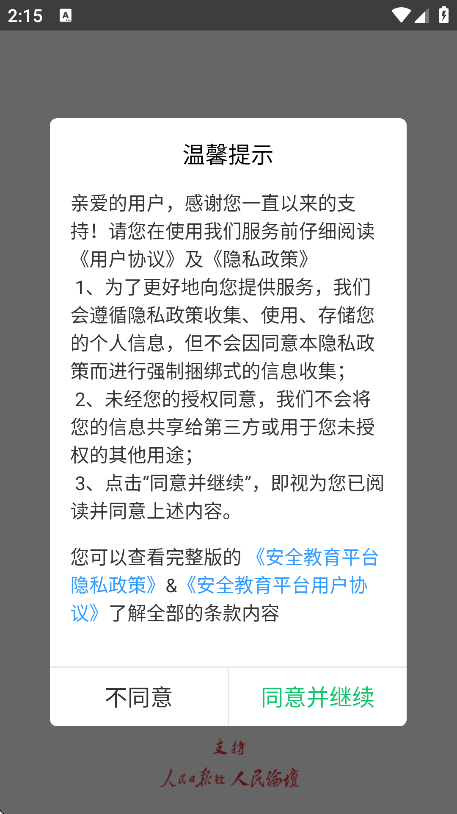 2:15

温馨提示

亲爱的用户，感谢您一直以来的支持！请您在使用我们服务前仔细阅读《用户协议》及《隐私政策》
1、为了更好地向您提供服务，我们会遵循隐私政策收集、使用、存储您的个人信息，但不会因同意本隐私政策而进行强制捆绑式的信息收集；
2、未经您的授权同意，我们不会将您的信息共享给第三方或用于您未授权的其他用途；
3、点击“同意并继续”，即视为您已阅读并同意上述内容。

您可以查看完整版的《安全教育平台隐私政策》&《安全教育平台用户协议》了解全部的条款内容

不同意
同意并继续

支持
人民日报社 人民论坛